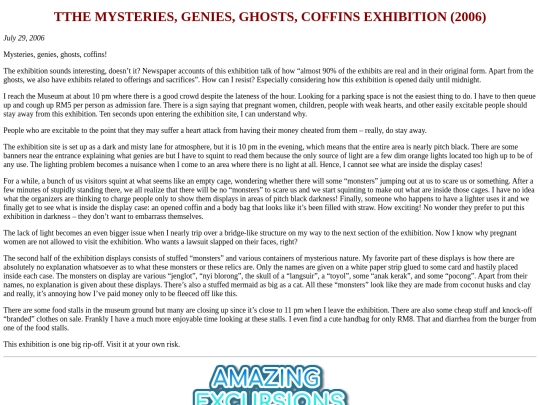 TTHE MYSTERIES, GENIES, GHOSTS, COFFINS EXHIBITION (2006)

July 29, 2006

Mysteries, genies, ghosts, coffins!

The exhibition sounds interesting, doesn't it? Newspaper accounts of this exhibition talk of how "almost 90% of the exhibits are real and in their original form. Apart from the ghosts, we also have exhibits related to offerings and sacrifices". How can I resist? Especially considering how this exhibition is opened daily until midnight.

I reach the Museum at about 10 pm where there is a good crowd despite the lateness of the hour. Looking for a parking space is not the easiest thing to do. I have to then queue up and cough up RM5 per person as admission fare. There is a sign saying that pregnant women, children, people with weak hearts, and other easily excitable people should stay away from this exhibition. Ten seconds upon entering the exhibition site, I can understand why.

People who are excitable to the point that they may suffer a heart attack from having their money cheated from them – really, do stay away.

The exhibition site is set up as a dark and misty lane for atmosphere, but it is 10 pm in the evening, which means that the entire area is nearly pitch black. There are some banners near the entrance explaining what genies are but I have to squint to read them because the only source of light are a few dim orange lights located too high up to be of any use. The lighting problem becomes a nuisance when I come to an area where there is no light at all. Hence, I cannot see what are inside the display cases!

For a while, a bunch of us visitors squint at what seems like an empty cage, wondering whether there will some "monsters" jumping out at us to scare us or something. After a few minutes of stupidly standing there, we all realize that there will be no "monsters" to scare us and we start squinting to make out what are inside those cages. I have no idea what the organizers are thinking to charge people only to show them displays in areas of pitch black darkness! Finally, someone who happens to have a lighter uses it and we finally get to see what is inside the display case: an opened coffin and a body bag that looks like it's been filled with straw. How exciting! No wonder they prefer to put this exhibition in darkness – they don't want to embarrass themselves.

The lack of light becomes an even bigger issue when I nearly trip over a bridge-like structure on my way to the next section of the exhibition. Now I know why pregnant women are not allowed to visit the exhibition. Who wants a lawsuit slapped on their faces, right?

The second half of the exhibition displays consists of stuffed "monsters" and various containers of mysterious nature. My favorite part of these displays is how there are absolutely no explanation whatsoever as to what these monsters or these relics are. Only the names are given on a white paper strip glued to some card and hastily placed inside each case. The monsters on display are various "jenglot", "nyi blorong", the skull of a "langsuir", a "toyol", some "anak kerak", and some "pocong". Apart from their names, no explanation is given about these displays. There's also a stuffed mermaid as big as a cat. All these "monsters" look like they are made from coconut husks and clay and really, it's annoying how I've paid money only to be fleeced off like this.

There are some food stalls in the museum ground but many are closing up since it's close to 11 pm when I leave the exhibition. There are also some cheap stuff and knock-off "branded" clothes on sale. Frankly I have a much more enjoyable time looking at these stalls. I even find a cute handbag for only RM8. That and diarrhea from the burger from one of the food stalls.

This exhibition is one big rip-off. Visit it at your own risk.

AMAZING
EXCURSIONS